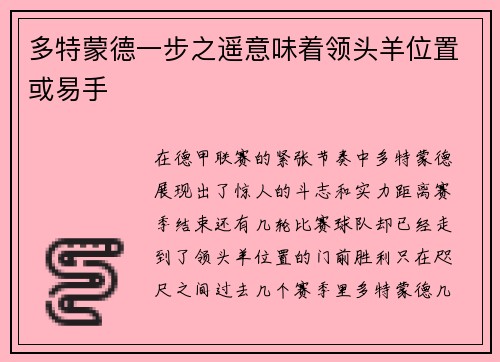 多特蒙德一步之遥意味着领头羊位置或易手

在德甲联赛的紧张节奏中多特蒙德展现出了惊人的斗志和实力距离赛季结束还有几轮比赛球队却已经走到了领头羊位置的门前胜利只在咫尺之间过去几个赛季里多特蒙德几